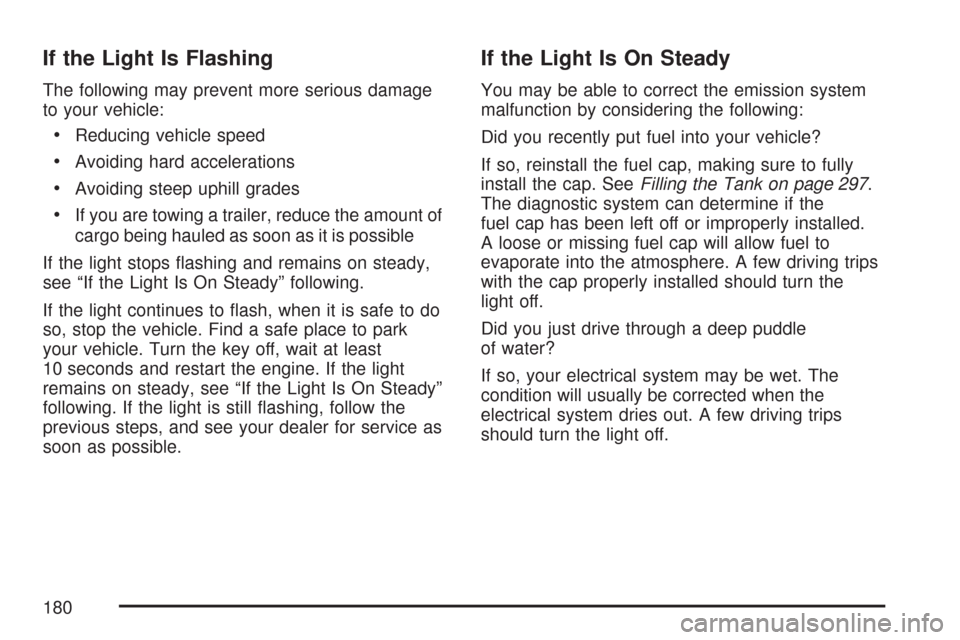 If the Light Is Flashing

The following may prevent more serious damage to your vehicle:

• Reducing vehicle speed

• Avoiding hard accelerations

• Avoiding steep uphill grades

• If you are towing a trailer, reduce the amount of cargo being hauled as soon as it is possible

If the light stops flashing and remains on steady, see “If the Light Is On Steady” following.

If the light continues to flash, when it is safe to do so, stop the vehicle. Find a safe place to park your vehicle. Turn the key off, wait at least 10 seconds and restart the engine. If the light remains on steady, see “If the Light Is On Steady” following. If the light is still flashing, follow the previous steps, and see your dealer for service as soon as possible.

If the Light Is On Steady

You may be able to correct the emission system malfunction by considering the following:

Did you recently put fuel into your vehicle?

If so, reinstall the fuel cap, making sure to fully install the cap. See Filling the Tank on page 297. The diagnostic system can determine if the fuel cap has been left off or improperly installed. A loose or missing fuel cap will allow fuel to evaporate into the atmosphere. A few driving trips with the cap properly installed should turn the light off.

Did you just drive through a deep puddle of water?

If so, your electrical system may be wet. The condition will usually be corrected when the electrical system dries out. A few driving trips should turn the light off.

180

carmanualsonline.info